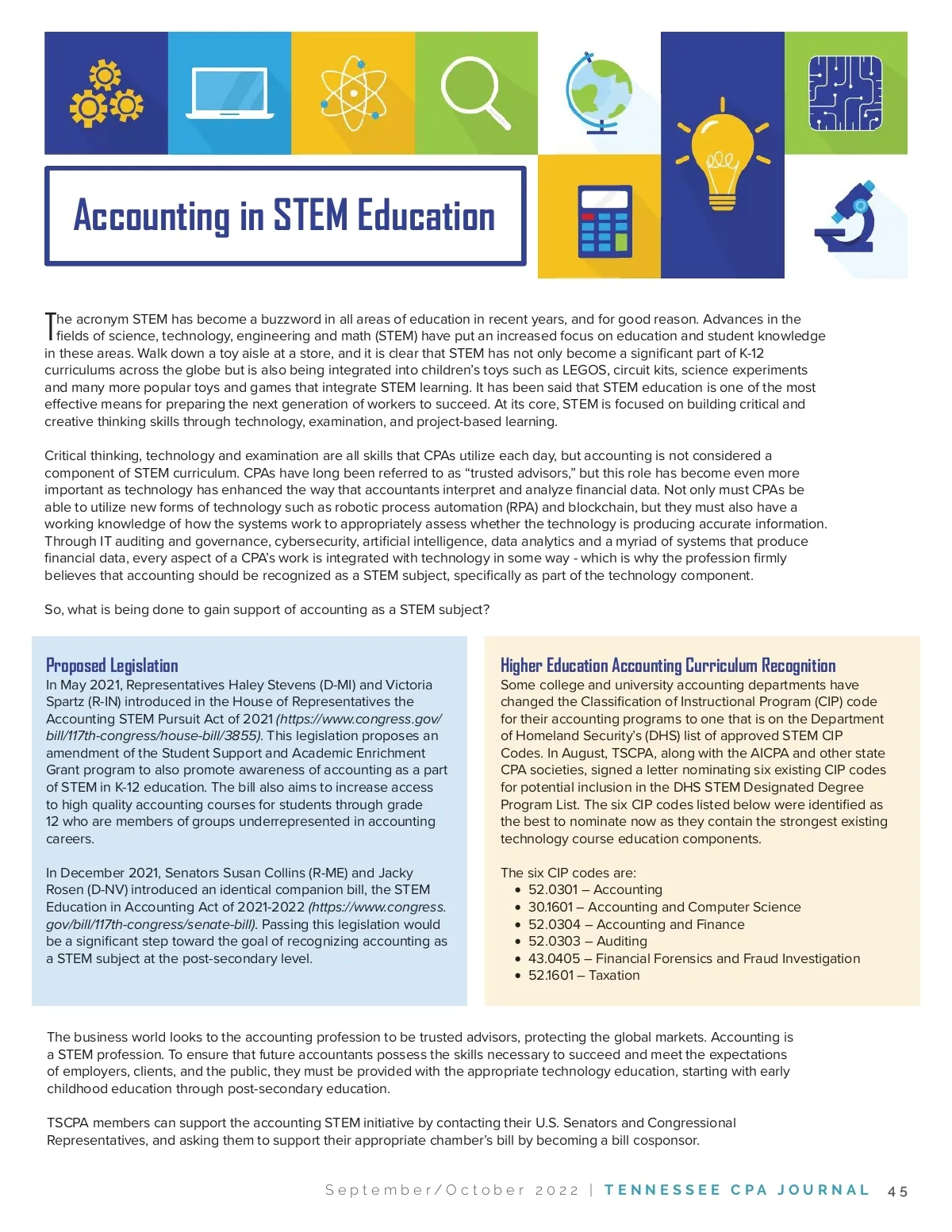 Accounting in STEM Education

The acronym STEM has become a buzzword in all areas of education in recent years, and for good reason. Advances in the fields of science, technology, engineering and math (STEM) have put an increased focus on education and student knowledge in these areas. Walk down a toy aisle at a store, and it is clear that STEM has not only become a significant part of K-12 curriculums across the globe but is also being integrated into children's toys such as LEGOS, circuit kits, science experiments and many more popular toys and games that integrate STEM learning. It has been said that STEM education is one of the most effective means for preparing the next generation of workers to succeed. At its core, STEM is focused on building critical and creative thinking skills through technology, examination, and project-based learning.

Critical thinking, technology and examination are all skills that CPAs utilize each day, but accounting is not considered a component of STEM curriculum. CPAs have long been referred to as "trusted advisors," but this role has become even more important as technology has enhanced the way that accountants interpret and analyze financial data. Not only must CPAs be able to utilize new forms of technology such as robotic process automation (RPA) and blockchain, but they must also have a working knowledge of how the systems work to appropriately assess whether the technology is producing accurate information. Through IT auditing and governance, cybersecurity, artificial intelligence, data analytics and a myriad of systems that produce financial data, every aspect of a CPA's work is integrated with technology in some way - which is why the profession firmly believes that accounting should be recognized as a STEM subject, specifically as part of the technology component.

So, what is being done to gain support of accounting as a STEM subject?

Proposed Legislation
In May 2021, Representatives Haley Stevens (D-MI) and Victoria Spartz (R-IN) introduced in the House of Representatives the Accounting STEM Pursuit Act of 2021 (https://www.congress.gov/bill/117th-congress/house-bill/3855). This legislation proposes an amendment of the Student Support and Academic Enrichment Grant program to also promote awareness of accounting as a part of STEM in K-12 education. The bill also aims to increase access to high quality accounting courses for students through grade 12 who are members of groups underrepresented in accounting careers.

In December 2021, Senators Susan Collins (R-ME) and Jacky Rosen (D-NV) introduced an identical companion bill, the STEM Education in Accounting Act of 2021-2022 (https://www.congress.gov/bill/117th-congress/senate-bill). Passing this legislation would be a significant step toward the goal of recognizing accounting as a STEM subject at the post-secondary level.

Higher Education Accounting Curriculum Recognition
Some college and university accounting departments have changed the Classification of Instructional Program (CIP) code for their accounting programs to one that is on the Department of Homeland Security's (DHS) list of approved STEM CIP Codes. In August, TSCPA, along with the AICPA and other state CPA societies, signed a letter nominating six existing CIP codes for potential inclusion in the DHS STEM Designated Degree Program List. The six CIP codes listed below were identified as the best to nominate now as they contain the strongest existing technology course education components.

The six CIP codes are:
• 52.0301 – Accounting
• 30.1601 – Accounting and Computer Science
• 52.0304 – Accounting and Finance
• 52.0303 – Auditing
• 43.0405 – Financial Forensics and Fraud Investigation
• 52.1601 – Taxation

The business world looks to the accounting profession to be trusted advisors, protecting the global markets. Accounting is a STEM profession. To ensure that future accountants possess the skills necessary to succeed and meet the expectations of employers, clients, and the public, they must be provided with the appropriate technology education, starting with early childhood education through post-secondary education.

TSCPA members can support the accounting STEM initiative by contacting their U.S. Senators and Congressional Representatives, and asking them to support their appropriate chamber's bill by becoming a bill cosponsor.

September/October 2022 | TENNESSEE CPA JOURNAL 45